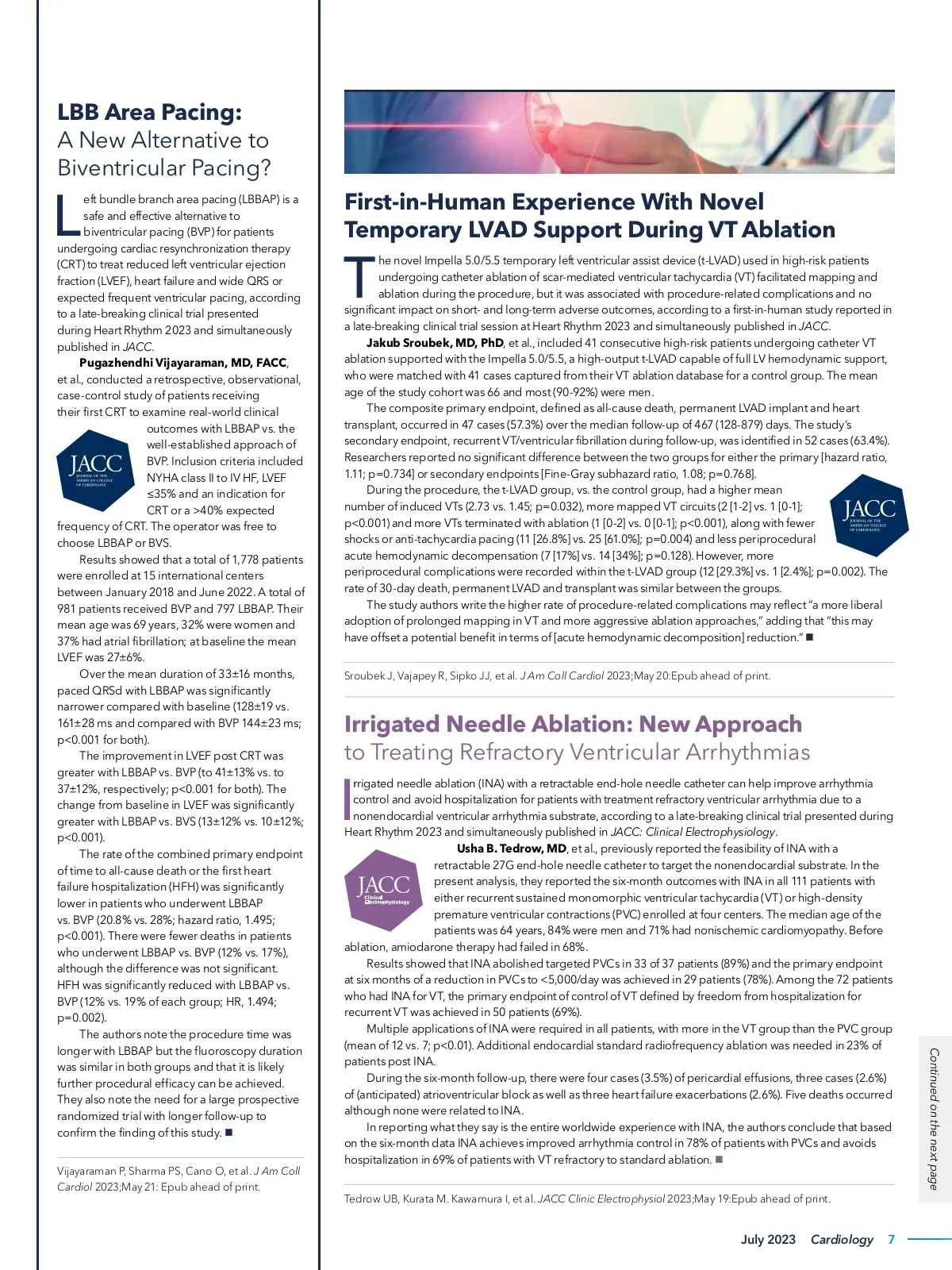 LBB Area Pacing:
A New Alternative to Biventricular Pacing?

Left bundle branch area pacing (LBBAP) is a safe and effective alternative to biventricular pacing (BVP) for patients undergoing cardiac resynchronization therapy (CRT) to treat reduced left ventricular ejection fraction (LVEF), heart failure and wide QRS or expected frequent ventricular pacing, according to a late-breaking clinical trial presented during Heart Rhythm 2023 and simultaneously published in JACC.

Pugazhendhi Vijayaraman, MD, FACC, et al., conducted a retrospective, observational, case-control study of patients receiving their first CRT to examine real-world clinical outcomes with LBBAP vs. the well-established approach of BVP. Inclusion criteria included NYHA class II to IV HF, LVEF ≤35% and an indication for CRT or a >40% expected frequency of CRT. The operator was free to choose LBBAP or BVS.

JACC
JOURNAL OF THE AMERICAN COLLEGE OF CARDIOLOGY

Results showed that a total of 1,778 patients were enrolled at 15 international centers between January 2018 and June 2022. A total of 981 patients received BVP and 797 LBBAP. Their mean age was 69 years, 32% were women and 37% had atrial fibrillation; at baseline the mean LVEF was 27±6%.

Over the mean duration of 33±16 months, paced QRSd with LBBAP was significantly narrower compared with baseline (128±19 vs. 161±28 ms and compared with BVP 144±23 ms; p<0.001 for both).

The improvement in LVEF post CRT was greater with LBBAP vs. BVP (to 41±13% vs. to 37±12%, respectively; p<0.001 for both). The change from baseline in LVEF was significantly greater with LBBAP vs. BVS (13±12% vs. 10±12%; p<0.001).

The rate of the combined primary endpoint of time to all-cause death or the first heart failure hospitalization (HFH) was significantly lower in patients who underwent LBBAP vs. BVP (20.8% vs. 28%; hazard ratio, 1.495; p<0.001). There were fewer deaths in patients who underwent LBBAP vs. BVP (12% vs. 17%), although the difference was not significant. HFH was significantly reduced with LBBAP vs. BVP (12% vs. 19% of each group; HR, 1.494; p=0.002).

The authors note the procedure time was longer with LBBAP but the fluoroscopy duration was similar in both groups and that it is likely further procedural efficacy can be achieved. They also note the need for a large prospective randomized trial with longer follow-up to confirm the finding of this study. ■

Vijayaraman P, Sharma PS, Cano O, et al. J Am Coll Cardiol 2023;May 21: Epub ahead of print.

First-in-Human Experience With Novel Temporary LVAD Support During VT Ablation

The novel Impella 5.0/5.5 temporary left ventricular assist device (t-LVAD) used in high-risk patients undergoing catheter ablation of scar-mediated ventricular tachycardia (VT) facilitated mapping and ablation during the procedure, but it was associated with procedure-related complications and no significant impact on short- and long-term adverse outcomes, according to a first-in-human study reported in a late-breaking clinical trial session at Heart Rhythm 2023 and simultaneously published in JACC.

Jakub Sroubek, MD, PhD, et al., included 41 consecutive high-risk patients undergoing catheter VT ablation supported with the Impella 5.0/5.5, a high-output t-LVAD capable of full LV hemodynamic support, who were matched with 41 cases captured from their VT ablation database for a control group. The mean age of the study cohort was 66 and most (90-92%) were men.

The composite primary endpoint, defined as all-cause death, permanent LVAD implant and heart transplant, occurred in 47 cases (57.3%) over the median follow-up of 467 (128-879) days. The study's secondary endpoint, recurrent VT/ventricular fibrillation during follow-up, was identified in 52 cases (63.4%). Researchers reported no significant difference between the two groups for either the primary [hazard ratio, 1.11; p=0.734] or secondary endpoints [Fine-Gray subhazard ratio, 1.08; p=0.768].

During the procedure, the t-LVAD group, vs. the control group, had a higher mean number of induced VTs (2.73 vs. 1.45; p=0.032), more mapped VT circuits (2 [1-2] vs. 1 [0-1]; p<0.001) and more VTs terminated with ablation (1 [0-2] vs. 0 [0-1]; p<0.001), along with fewer shocks or anti-tachycardia pacing (11 [26.8%] vs. 25 [61.0%]; p=0.004) and less periprocedural acute hemodynamic decompensation (7 [17%] vs. 14 [34%]; p=0.128). However, more periprocedural complications were recorded within the t-LVAD group (12 [29.3%] vs. 1 [2.4%]; p=0.002). The rate of 30-day death, permanent LVAD and transplant was similar between the groups.

JACC
JOURNAL OF THE AMERICAN COLLEGE OF CARDIOLOGY

The study authors write the higher rate of procedure-related complications may reflect "a more liberal adoption of prolonged mapping in VT and more aggressive ablation approaches," adding that "this may have offset a potential benefit in terms of [acute hemodynamic decomposition] reduction." ■

Sroubek J, Vajapey R, Sipko JJ, et al. J Am Coll Cardiol 2023;May 20:Epub ahead of print.

Irrigated Needle Ablation: New Approach to Treating Refractory Ventricular Arrhythmias

Irrigated needle ablation (INA) with a retractable end-hole needle catheter can help improve arrhythmia control and avoid hospitalization for patients with treatment refractory ventricular arrhythmia due to a nonendocardial ventricular arrhythmia substrate, according to a late-breaking clinical trial presented during Heart Rhythm 2023 and simultaneously published in JACC: Clinical Electrophysiology.

JACC
Clinical Electrophysiology

Usha B. Tedrow, MD, et al., previously reported the feasibility of INA with a retractable 27G end-hole needle catheter to target the nonendocardial substrate. In the present analysis, they reported the six-month outcomes with INA in all 111 patients with either recurrent sustained monomorphic ventricular tachycardia (VT) or high-density premature ventricular contractions (PVC) enrolled at four centers. The median age of the patients was 64 years, 84% were men and 71% had nonischemic cardiomyopathy. Before ablation, amiodarone therapy had failed in 68%.

Results showed that INA abolished targeted PVCs in 33 of 37 patients (89%) and the primary endpoint at six months of a reduction in PVCs to <5,000/day was achieved in 29 patients (78%). Among the 72 patients who had INA for VT, the primary endpoint of control of VT defined by freedom from hospitalization for recurrent VT was achieved in 50 patients (69%).

Multiple applications of INA were required in all patients, with more in the VT group than the PVC group (mean of 12 vs. 7; p<0.01). Additional endocardial standard radiofrequency ablation was needed in 23% of patients post INA.

During the six-month follow-up, there were four cases (3.5%) of pericardial effusions, three cases (2.6%) of (anticipated) atrioventricular block as well as three heart failure exacerbations (2.6%). Five deaths occurred although none were related to INA.

In reporting what they say is the entire worldwide experience with INA, the authors conclude that based on the six-month data INA achieves improved arrhythmia control in 78% of patients with PVCs and avoids hospitalization in 69% of patients with VT refractory to standard ablation. ■

Tedrow UB, Kurata M. Kawamura I, et al. JACC Clinic Electrophysiol 2023;May 19:Epub ahead of print.

Continued on the next page

July 2023 Cardiology 7